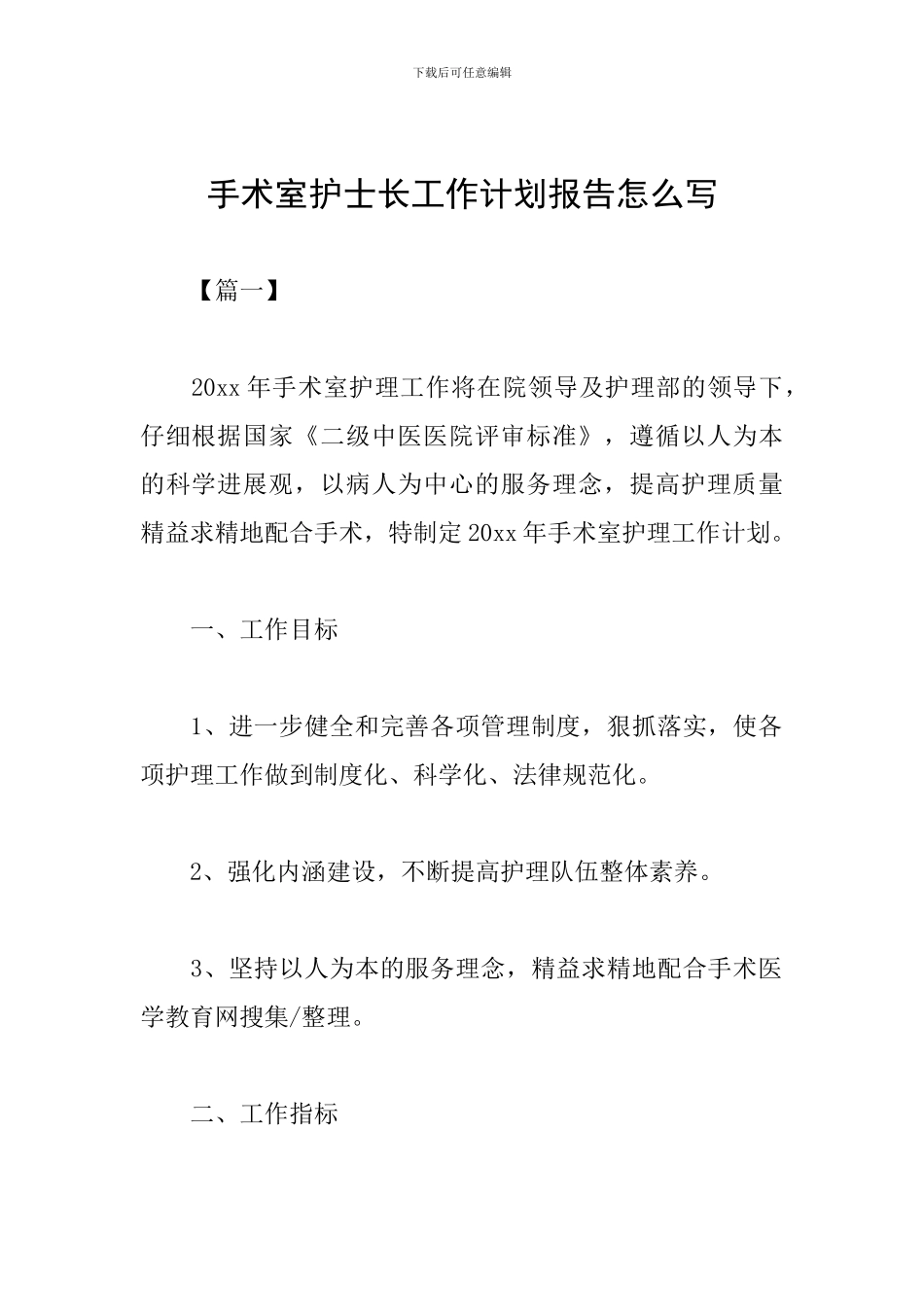 下载后可任意编辑

手术室护士长工作计划报告怎么写

【篇一】

20xx 年手术室护理工作将在院领导及护理部的领导下，仔细根据国家《二级中医医院评审标准》，遵循以人为本的科学进展观，以病人为中心的服务理念，提高护理质量精益求精地配合手术，特制定 20xx 年手术室护理工作计划。

一、工作目标

1、进一步健全和完善各项管理制度，狠抓落实，使各项护理工作做到制度化、科学化、法律规范化。

2、强化内涵建设，不断提高护理队伍整体素养。

3、坚持以人为本的服务理念，精益求精地配合手术医学教育网搜集/整理。

二、工作指标